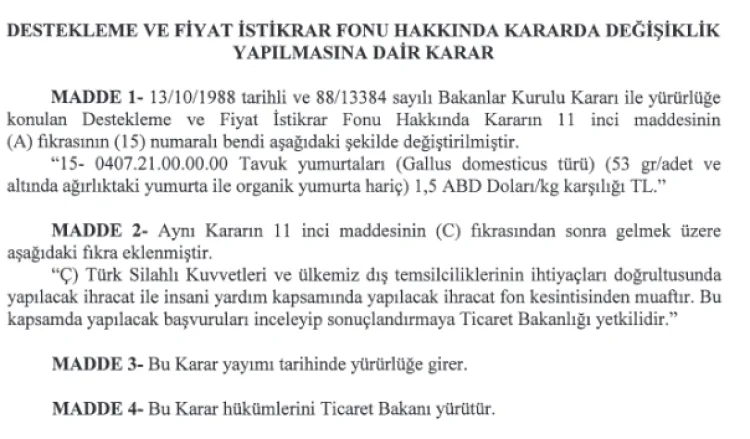 DESTEKLEME VE FİYAT İSTİKRAR FONU HAKKINDA KARARDA DEĞİŞİKLİK YAPILMASINA DAİR KARAR

MADDE 1- 13/10/1988 tarihli ve 88/13384 sayılı Bakanlar Kurulu Kararı ile yürürlüğe konulan Destekleme ve Fiyat İstikrar Fonu Hakkında Kararın 11 inci maddesinin (A) fıkrasının (15) numaralı bendi aşağıdaki şekilde değiştirilmiştir.

"15- 0407.21.00.00.00 Tavuk yumurtaları (Gallus domesticus türü) (53 gr/adet ve altında ağırlıktaki yumurta ile organik yumurta hariç) 1,5 ABD Doları/kg karşılığı TL."

MADDE 2- Aynı Kararın 11 inci maddesinin (C) fıkrasından sonra gelmek üzere aşağıdaki fıkra eklenmiştir.

"Ç) Türk Silahlı Kuvvetleri ve ülkemiz dış temsilciliklerinin ihtiyaçları doğrultusunda yapılacak ihracat ile insani yardım kapsamında yapılacak ihracat fon kesintisinden muaftır. Bu kapsamda yapılacak başvuruları inceleyip sonuçlandırmaya Ticaret Bakanlığı yetkilidir."

MADDE 3- Bu Karar yayımı tarihinde yürürlüğe girer.

MADDE 4- Bu Karar hükümlerini Ticaret Bakanı yürütür.